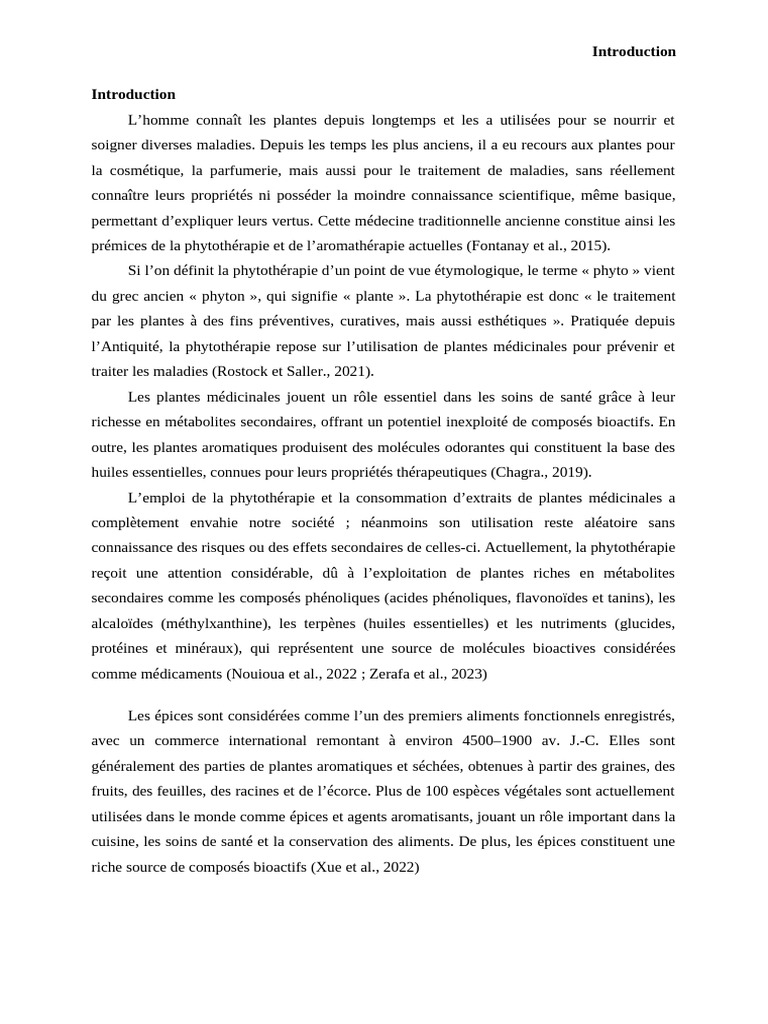 Introduction

Introduction

L’homme connaît les plantes depuis longtemps et les a utilisées pour se nourrir et soigner diverses maladies. Depuis les temps les plus anciens, il a eu recours aux plantes pour la cosmétique, la parfumerie, mais aussi pour le traitement de maladies, sans réellement connaître leurs propriétés ni posséder la moindre connaissance scientifique, même basique, permettant d’expliquer leurs vertus. Cette médecine traditionnelle ancienne constitue ainsi les prémices de la phytothérapie et de l’aromathérapie actuelles (Fontanay et al., 2015).

Si l’on définit la phytothérapie d’un point de vue étymologique, le terme « phyto » vient du grec ancien « phyton », qui signifie « plante ». La phytothérapie est donc « le traitement par les plantes à des fins préventives, curatives, mais aussi esthétiques ». Pratiquée depuis l’Antiquité, la phytothérapie repose sur l’utilisation de plantes médicinales pour prévenir et traiter les maladies (Rostock et Saller., 2021).

Les plantes médicinales jouent un rôle essentiel dans les soins de santé grâce à leur richesse en métabolites secondaires, offrant un potentiel inexploité de composés bioactifs. En outre, les plantes aromatiques produisent des molécules odorantes qui constituent la base des huiles essentielles, connues pour leurs propriétés thérapeutiques (Chagra., 2019).

L’emploi de la phytothérapie et la consommation d’extraits de plantes médicinales a complètement envahie notre société ; néanmoins son utilisation reste aléatoire sans connaissance des risques ou des effets secondaires de celles-ci. Actuellement, la phytothérapie reçoit une attention considérable, dû à l’exploitation de plantes riches en métabolites secondaires comme les composés phénoliques (acides phénoliques, flavonoïdes et tanins), les alcaloïdes (méthylxanthine), les terpènes (huiles essentielles) et les nutriments (glucides, protéines et minéraux), qui représentent une source de molécules bioactives considérées comme médicaments (Nouioua et al., 2022 ; Zerafa et al., 2023)

Les épices sont considérées comme l’un des premiers aliments fonctionnels enregistrés, avec un commerce international remontant à environ 4500–1900 av. J.-C. Elles sont généralement des parties de plantes aromatiques et séchées, obtenues à partir des graines, des fruits, des feuilles, des racines et de l’écorce. Plus de 100 espèces végétales sont actuellement utilisées dans le monde comme épices et agents aromatisants, jouant un rôle important dans la cuisine, les soins de santé et la conservation des aliments. De plus, les épices constituent une riche source de composés bioactifs (Xue et al., 2022)